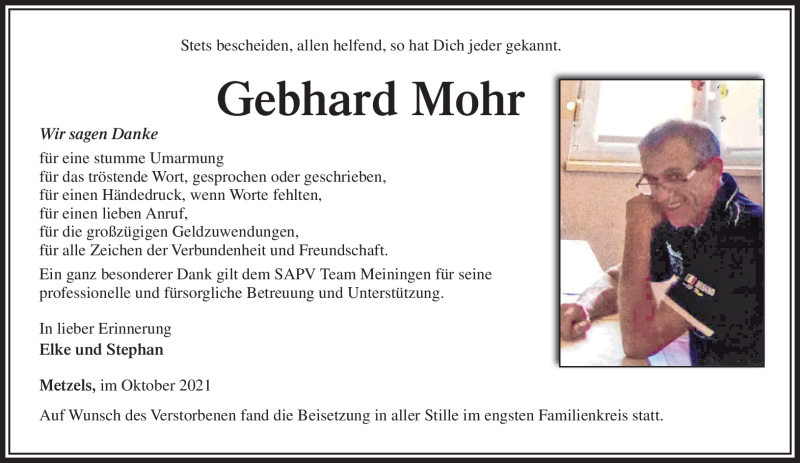 Stets bescheiden, allen helfend, so hat Dich jeder gekannt.

Gebhard Mohr

Wir sagen Danke

für eine stumme Umarmung
für das tröstende Wort, gesprochen oder geschrieben,
für einen Händedruck, wenn Worte fehlten,
für einen lieben Anruf,
für die großzügigen Geldzuwendungen,
für alle Zeichen der Verbundenheit und Freundschaft.

Ein ganz besonderer Dank gilt dem SAPV Team Meiningen für seine professionelle und fürsorgliche Betreuung und Unterstützung.

In lieber Erinnerung
Elke und Stephan

Metzels, im Oktober 2021

Auf Wunsch des Verstorbenen fand die Beisetzung in aller Stille im engsten Familienkreis statt.